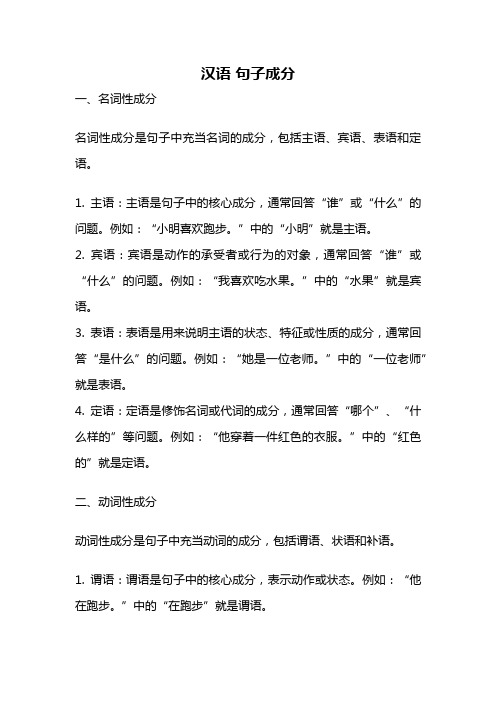 汉语 句子成分

一、名词性成分

名词性成分是句子中充当名词的成分，包括主语、宾语、表语和定语。

1. 主语：主语是句子中的核心成分，通常回答“谁”或“什么”的问题。例如：“小明喜欢跑步。”中的“小明”就是主语。
2. 宾语：宾语是动作的承受者或行为的对象，通常回答“谁”或“什么”的问题。例如：“我喜欢吃水果。”中的“水果”就是宾语。
3. 表语：表语是用来说明主语的状态、特征或性质的成分，通常回答“是什么”的问题。例如：“她是一位老师。”中的“一位老师”就是表语。
4. 定语：定语是修饰名词或代词的成分，通常回答“哪个”、“什么样的”等问题。例如：“他穿着一件红色的衣服。”中的“红色的”就是定语。

二、动词性成分

动词性成分是句子中充当动词的成分，包括谓语、状语和补语。

1. 谓语：谓语是句子中的核心成分，表示动作或状态。例如：“他在跑步。”中的“在跑步”就是谓语。